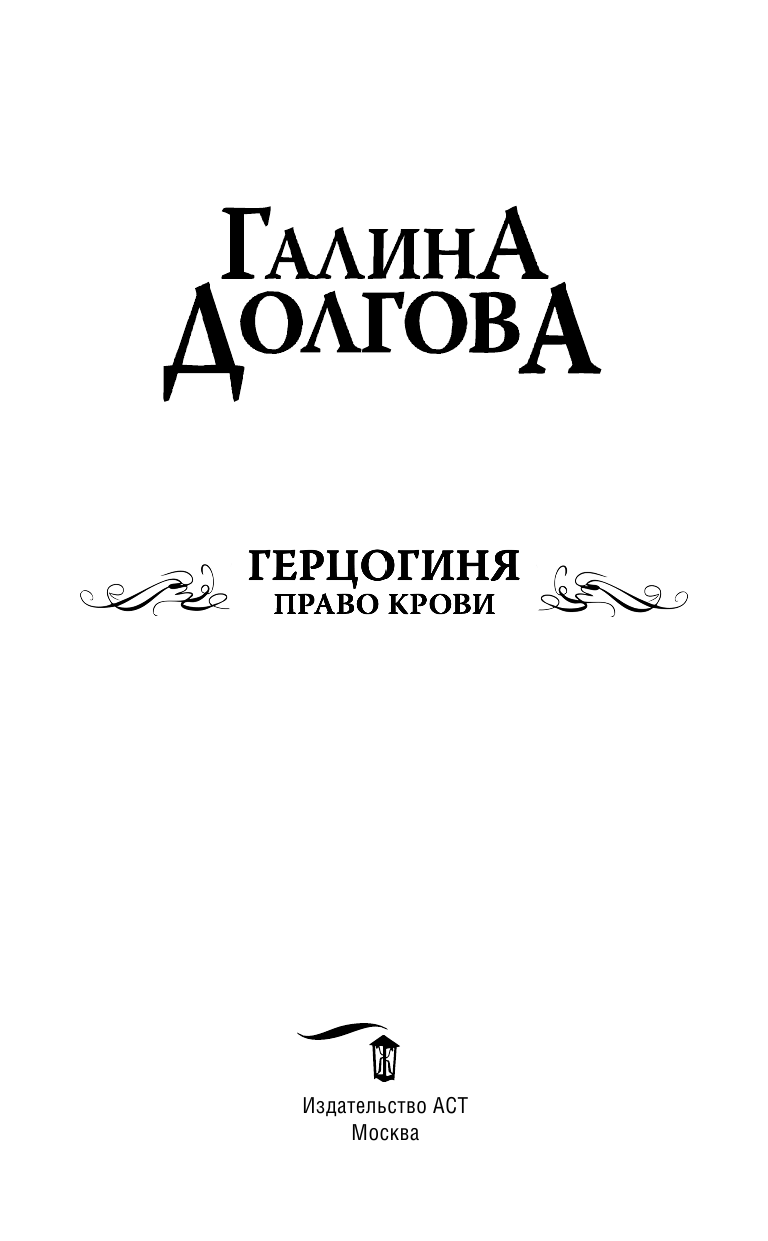 ГАЛИНА
ДОЛГОВА

ГЕРЦОГИНЯ
ПРАВО КРОВИ

Издательство АСТ
Москва